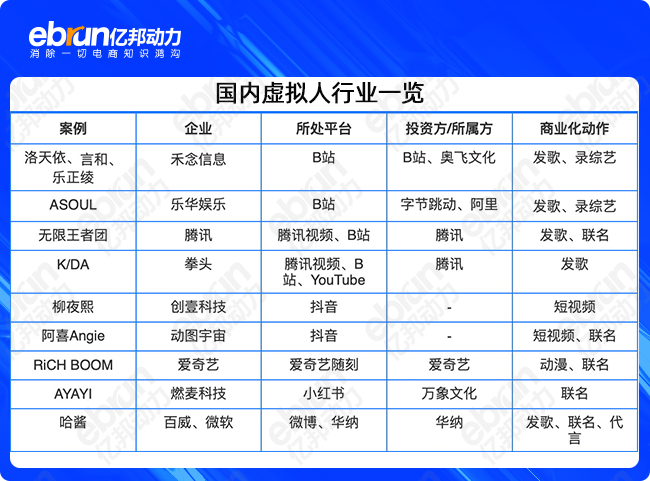 ebrun亿邦动力
消除一切电商知识鸿沟

国内虚拟人行业一览

| 案例 | 企业 | 所处平台 | 投资方/所属方 | 商业化动作 |
|---|---|---|---|---|
| 洛天依、言和、乐正绫 | 禾念信息 | B站 | B站、奥飞文化 | 发歌、录综艺 |
| ASOUL | 乐华娱乐 | B站 | 字节跳动、阿里 | 发歌、录综艺 |
| 无限王者团 | 腾讯 | 腾讯视频、B站 | 腾讯 | 发歌、联名 |
| K/DA | 拳头 | 腾讯视频、B站、YouTube | 腾讯 | 发歌 |
| 柳夜熙 | 创壹科技 | 抖音 | - | 短视频 |
| 阿喜Angie | 动图宇宙 | 抖音 | - | 短视频、联名 |
| RiCH BOOM | 爱奇艺 | 爱奇艺随刻 | 爱奇艺 | 动漫、联名 |
| AYAYI | 燃麦科技 | 小红书 | 万象文化 | 联名 |
| 哈酱 | 百威、微软 | 微博、华纳 | 华纳 | 发歌、联名、代言 |